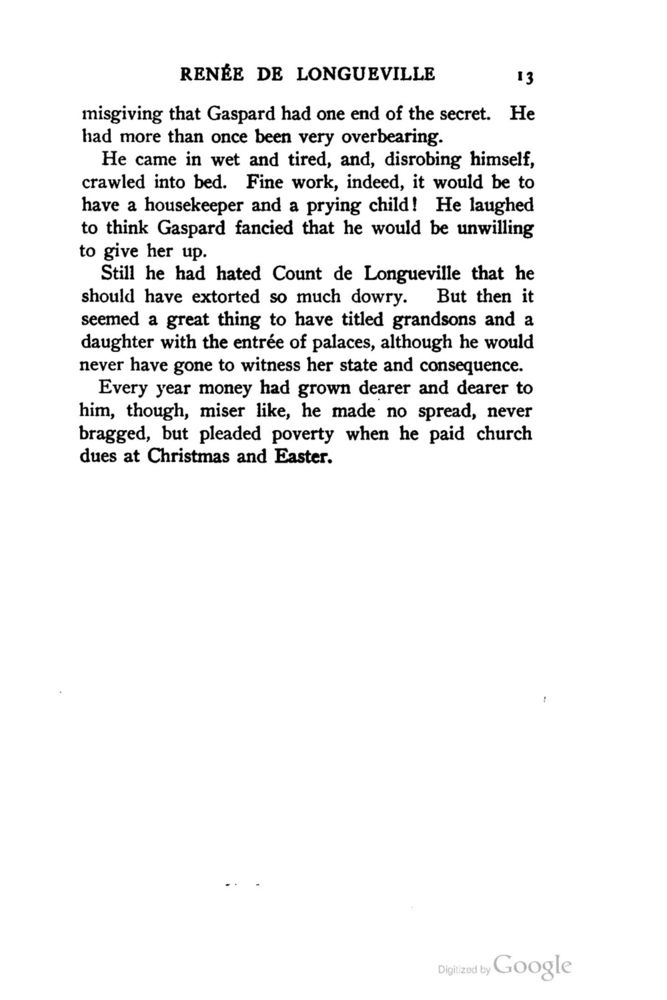 RENÉE DE LONGUEVILLE 13

misgiving that Gaspard had one end of the secret. He had more than once been very overbearing.

He came in wet and tired, and, disrobing himself, crawled into bed. Fine work, indeed, it would be to have a housekeeper and a prying child! He laughed to think Gaspard fancied that he would be unwilling to give her up.

Still he had hated Count de Longueville that he should have extorted so much dowry. But then it seemed a great thing to have titled grandsons and a daughter with the entrée of palaces, although he would never have gone to witness her state and consequence.

Every year money had grown dearer and dearer to him, though, miser like, he made no spread, never bragged, but pleaded poverty when he paid church dues at Christmas and Easter.

Digitized by Google